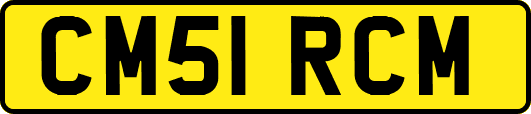 CM51 RCM